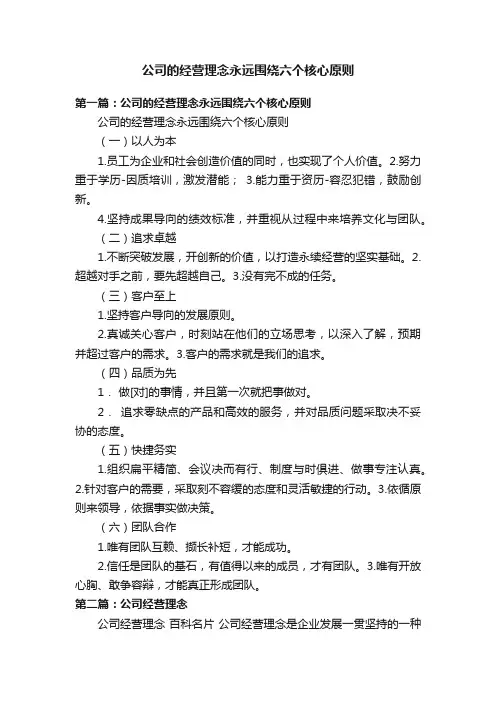 公司的经营理念永远围绕六个核心原则

第一篇：公司的经营理念永远围绕六个核心原则

公司的经营理念永远围绕六个核心原则

（一）以人为本

1.员工为企业和社会创造价值的同时，也实现了个人价值。2.努力重于学历-因质培训，激发潜能； 3.能力重于资历-容忍犯错，鼓励创新。

4.坚持成果导向的绩效标准，并重视从过程中来培养文化与团队。

（二）追求卓越

1.不断突破发展，开创新的价值，以打造永续经营的坚实基础。2.超越对手之前，要先超越自己。3.没有完不成的任务。

（三）客户至上

1.坚持客户导向的发展原则。

2.真诚关心客户，时刻站在他们的立场思考，以深入了解，预期并超过客户的需求。3.客户的需求就是我们的追求。

（四）品质为先

1． 做[对]的事情，并且第一次就把事做对。

2． 追求零缺点的产品和高效的服务，并对品质问题采取决不妥协的态度。

（五）快捷务实

1.组织扁平精简、会议决而有行、制度与时俱进、做事专注认真。2.针对客户的需要，采取刻不容缓的态度和灵活敏捷的行动。3.依循原则来领导，依据事实做决策。

（六）团队合作

1.唯有团队互赖、撷长补短，才能成功。

2.信任是团队的基石，有值得以来的成员，才有团队。3.唯有开放心胸、敢争容辩，才能真正形成团队。

第二篇：公司经营理念

公司经营理念 百科名片 公司经营理念是企业发展一贯坚持的一种